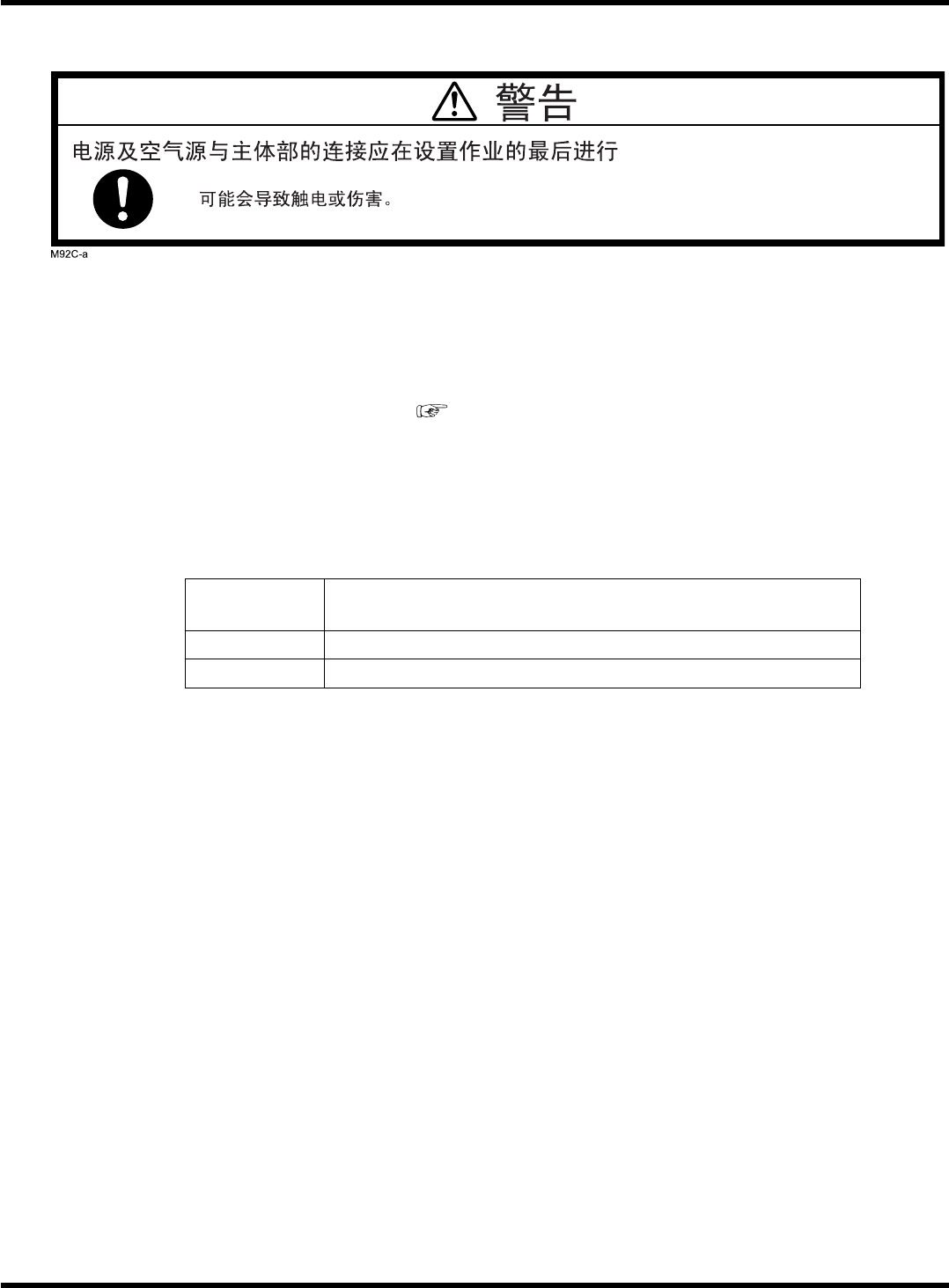 警告

电源及空气源与主体部的连接应在设置作业的最后进行

可能会导致触电或伤害。

M92C-a

☞